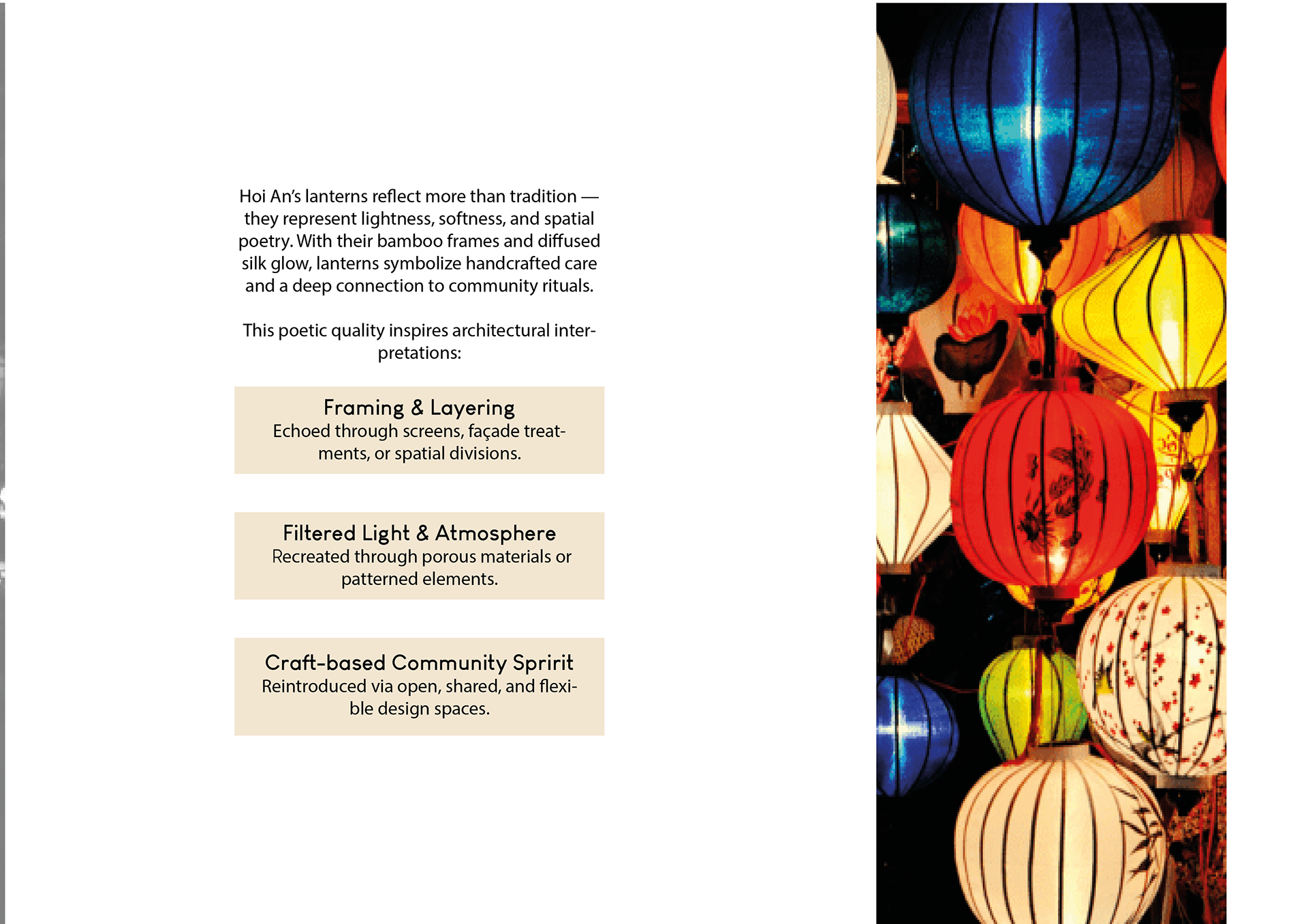 Hoi An's lanterns reflect more than tradition — they represent lightness, softness, and spatial poetry. With their bamboo frames and diffused silk glow, lanterns symbolize handcrafted care and a deep connection to community rituals.

This poetic quality inspires architectural interpretations:

Framing & Layering
Echoed through screens, façade treatments, or spatial divisions.

Filtered Light & Atmosphere
Recreated through porous materials or patterned elements.

Craft-based Community Spririt
Reintroduced via open, shared, and flexible design spaces.